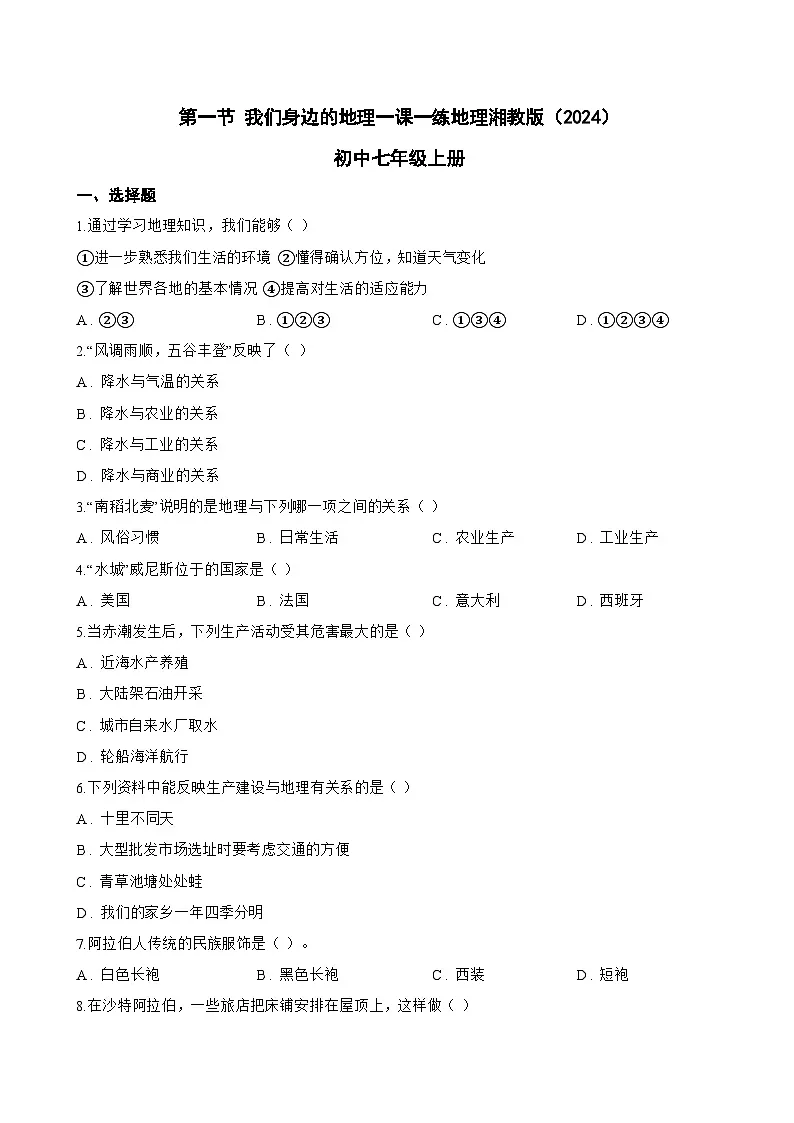 第一节 我们身边的地理一课一练地理湘教版（2024）

初中七年级上册

一、选择题

1.通过学习地理知识，我们能够（ ）

①进一步熟悉我们生活的环境 ②懂得确认方位，知道天气变化

③了解世界各地的基本情况 ④提高对生活的适应能力

A．②③　　B．①②③　　C．①③④　　D．①②③④

2.“风调雨顺，五谷丰登”反映了（ ）

A．降水与气温的关系

B．降水与农业的关系

C．降水与工业的关系

D．降水与商业的关系

3.“南稻北麦”说明的是地理与下列哪一项之间的关系（ ）

A．风俗习惯　　B．日常生活　　C．农业生产　　D．工业生产

4.“水城”威尼斯位于的国家是（ ）

A．美国　　B．法国　　C．意大利　　D．西班牙

5.当赤潮发生后，下列生产活动受其危害最大的是（ ）

A．近海水产养殖

B．大陆架石油开采

C．城市自来水厂取水

D．轮船海洋航行

6.下列资料中能反映生产建设与地理有关系的是（ ）

A．十里不同天

B．大型批发市场选址时要考虑交通的方便

C．青草池塘处处蛙

D．我们的家乡一年四季分明

7.阿拉伯人传统的民族服饰是（ ）。

A．白色长袍　　B．黑色长袍　　C．西装　　D．短袍

8.在沙特阿拉伯，一些旅店把床铺安排在屋顶上，这样做（ ）